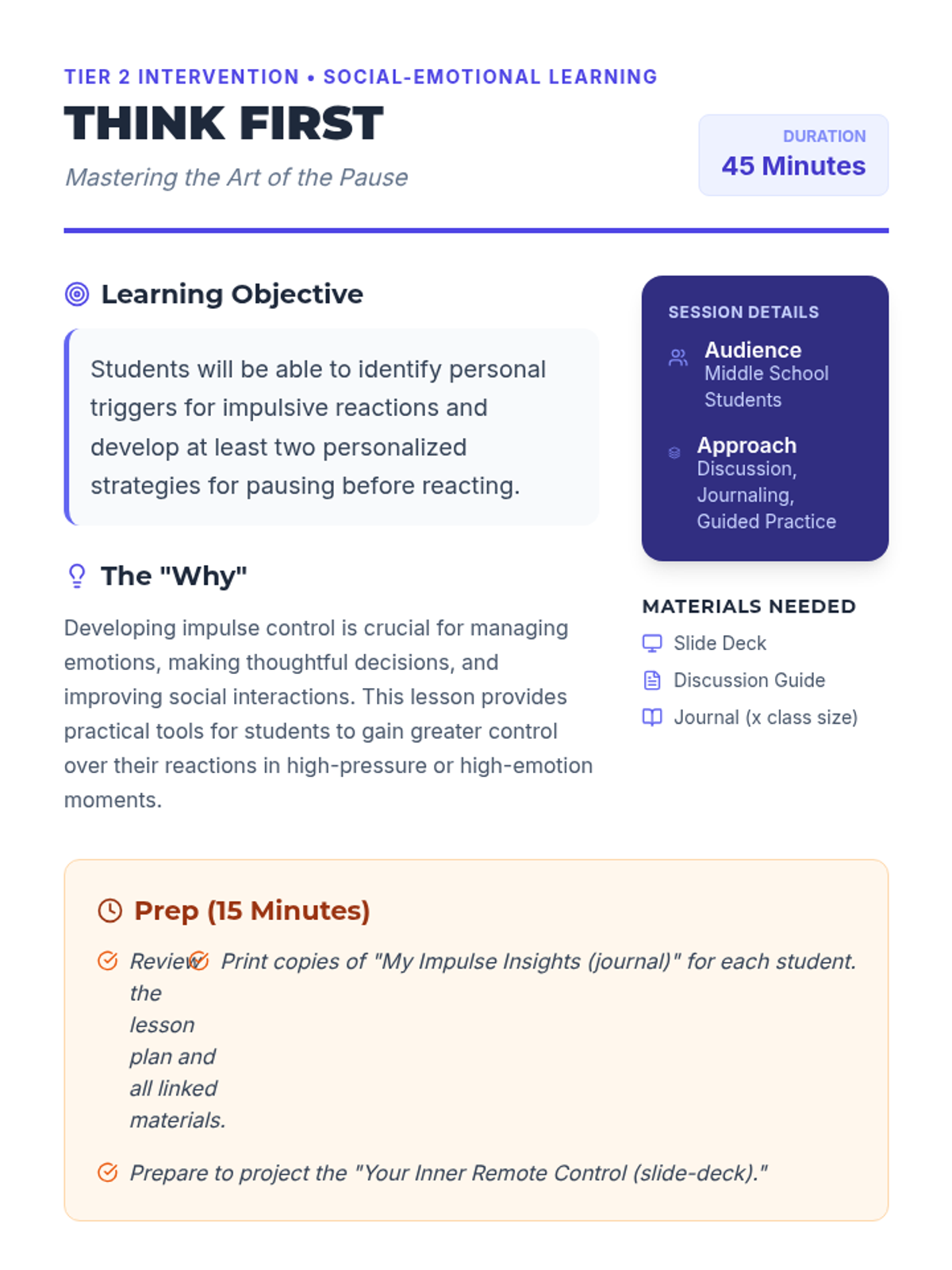 TIER 2 INTERVENTION • SOCIAL-EMOTIONAL LEARNING

THINK FIRST

Mastering the Art of the Pause

DURATION
45 Minutes

Learning Objective

Students will be able to identify personal triggers for impulsive reactions and develop at least two personalized strategies for pausing before reacting.

The "Why"

Developing impulse control is crucial for managing emotions, making thoughtful decisions, and improving social interactions. This lesson provides practical tools for students to gain greater control over their reactions in high-pressure or high-emotion moments.

SESSION DETAILS

Audience
Middle School Students

Approach
Discussion, Journaling, Guided Practice

MATERIALS NEEDED

Slide Deck

Discussion Guide

Journal (x class size)

Prep (15 Minutes)

Review the lesson plan and all linked materials.

Print copies of "My Impulse Insights (journal)" for each student.

Prepare to project the "Your Inner Remote Control (slide-deck)."